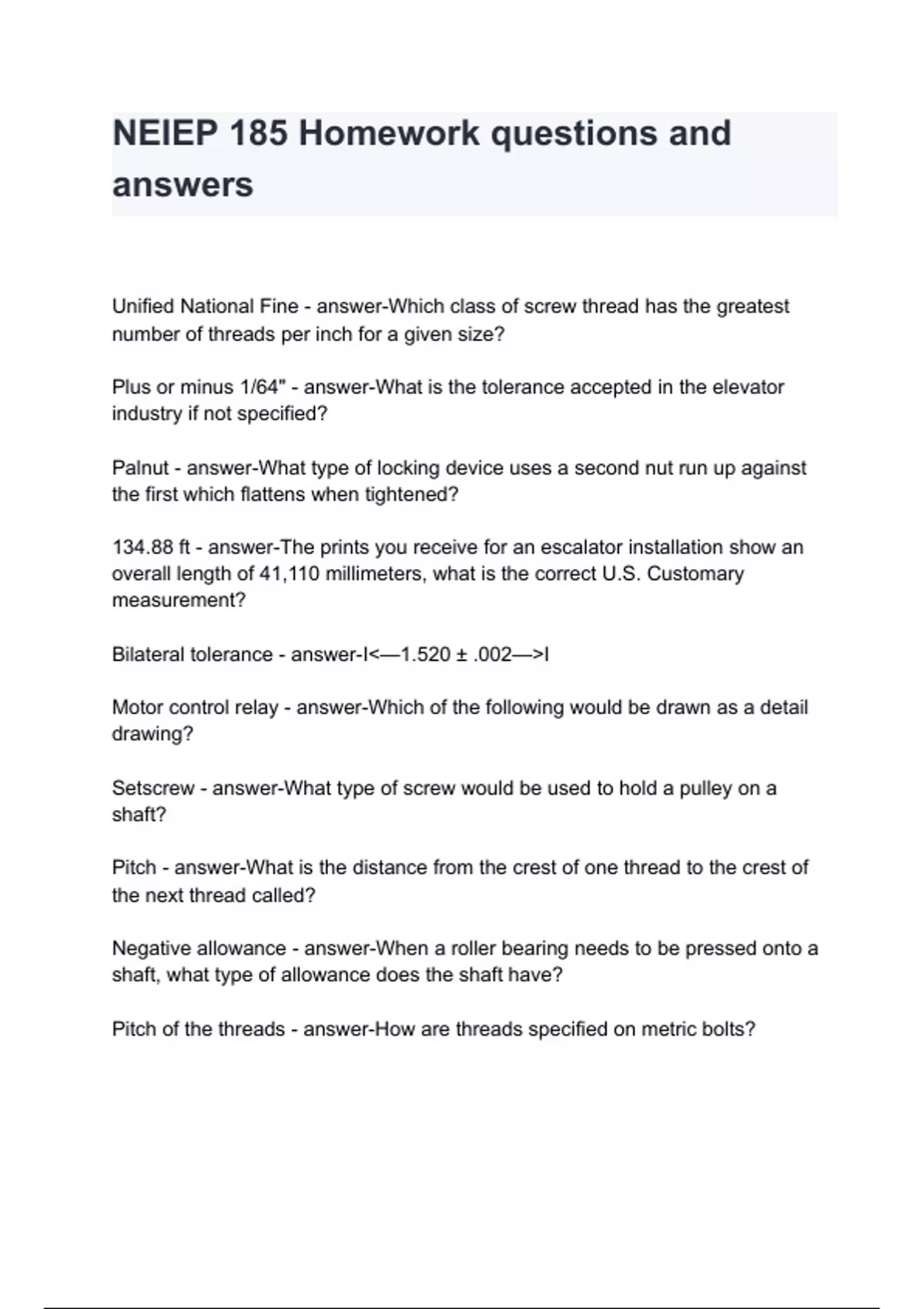 NEIEP 185 Homework questions and answers

Unified National Fine - answer-Which class of screw thread has the greatest number of threads per inch for a given size?

Plus or minus 1/64" - answer-What is the tolerance accepted in the elevator industry if not specified?

Palnut - answer-What type of locking device uses a second nut run up against the first which flattens when tightened?

134.88 ft - answer-The prints you receive for an escalator installation show an overall length of 41,110 millimeters, what is the correct U.S. Customary measurement?

Bilateral tolerance - answer-I<—1.520 ± .002—>I

Motor control relay - answer-Which of the following would be drawn as a detail drawing?

Setscrew - answer-What type of screw would be used to hold a pulley on a shaft?

Pitch - answer-What is the distance from the crest of one thread to the crest of the next thread called?

Negative allowance - answer-When a roller bearing needs to be pressed onto a shaft, what type of allowance does the shaft have?

Pitch of the threads - answer-How are threads specified on metric bolts?